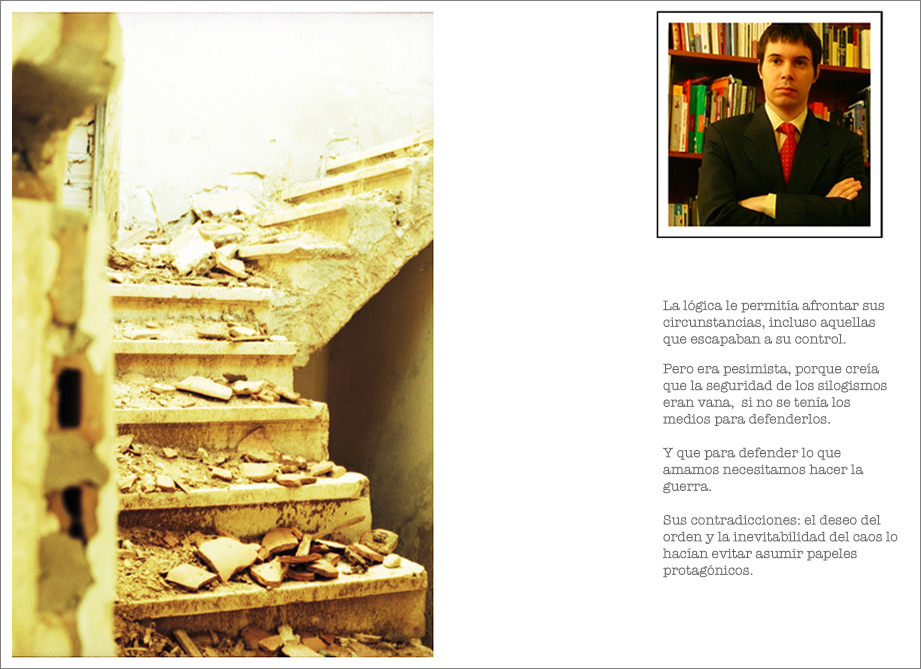 La lógica le permitía afrontar sus circunstancias, incluso aquellas que escapaban a su control.

Pero era pesimista, porque creía que la seguridad de los silogismos eran vana, si no se tenía los medios para defenderlos.

Y que para defender lo que amamos necesitamos hacer la guerra.

Sus contradicciones: el deseo del orden y la inevitabilidad del caos lo hacían evitar asumir papeles protagónicos.